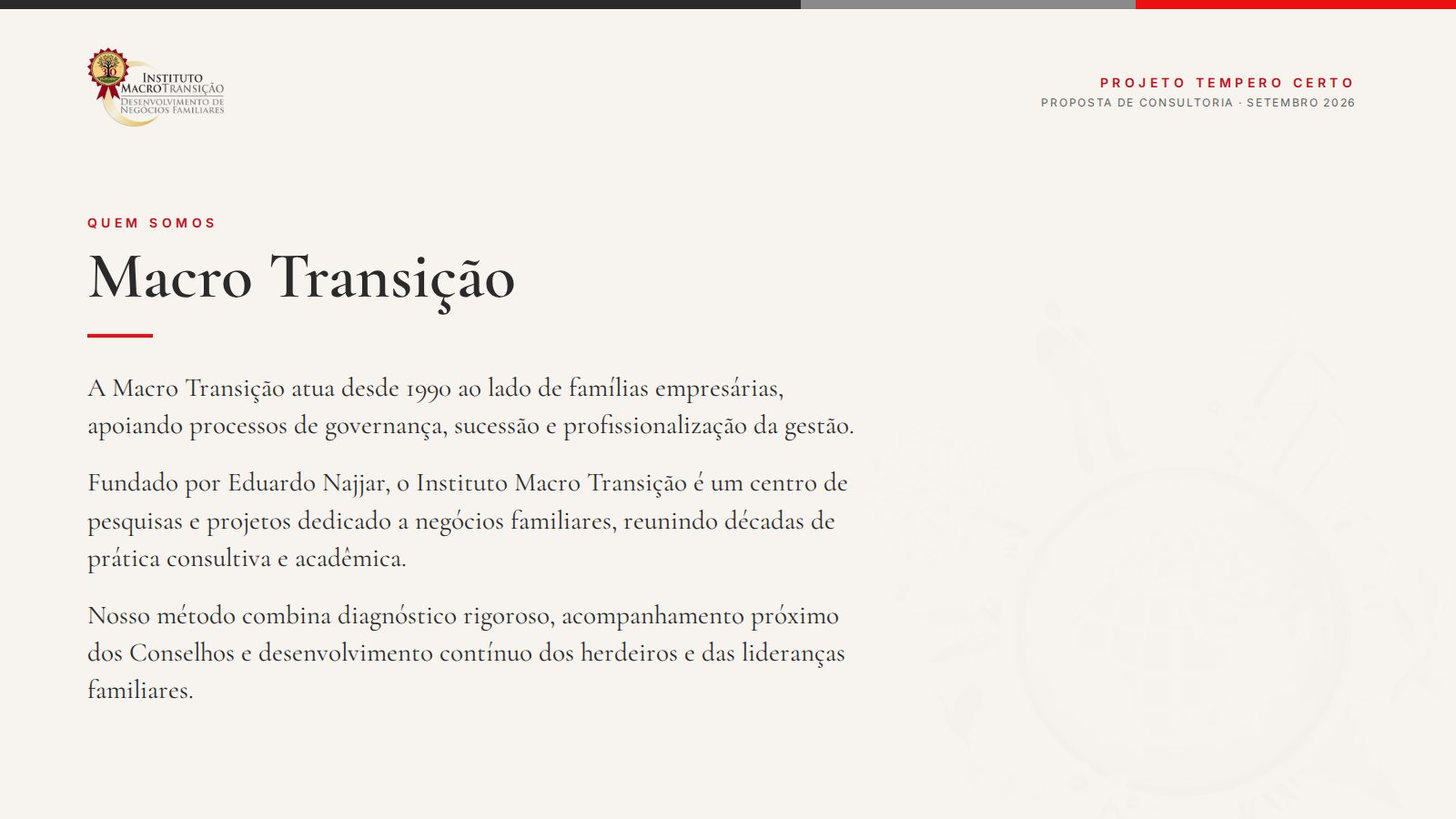 INSTITUTO
MACROTRANSIÇÃO
DESENVOLVIMENTO DE
NEGÓCIOS FAMILIARES

PROJETO TEMPERO CERTO
PROPOSTA DE CONSULTORIA · SETEMBRO 2026

QUEM SOMOS

Macro Transição

A Macro Transição atua desde 1990 ao lado de famílias empresárias, apoiando processos de governança, sucessão e profissionalização da gestão.

Fundado por Eduardo Najjar, o Instituto Macro Transição é um centro de pesquisas e projetos dedicado a negócios familiares, reunindo décadas de prática consultiva e acadêmica.

Nosso método combina diagnóstico rigoroso, acompanhamento próximo dos Conselhos e desenvolvimento contínuo dos herdeiros e das lideranças familiares.